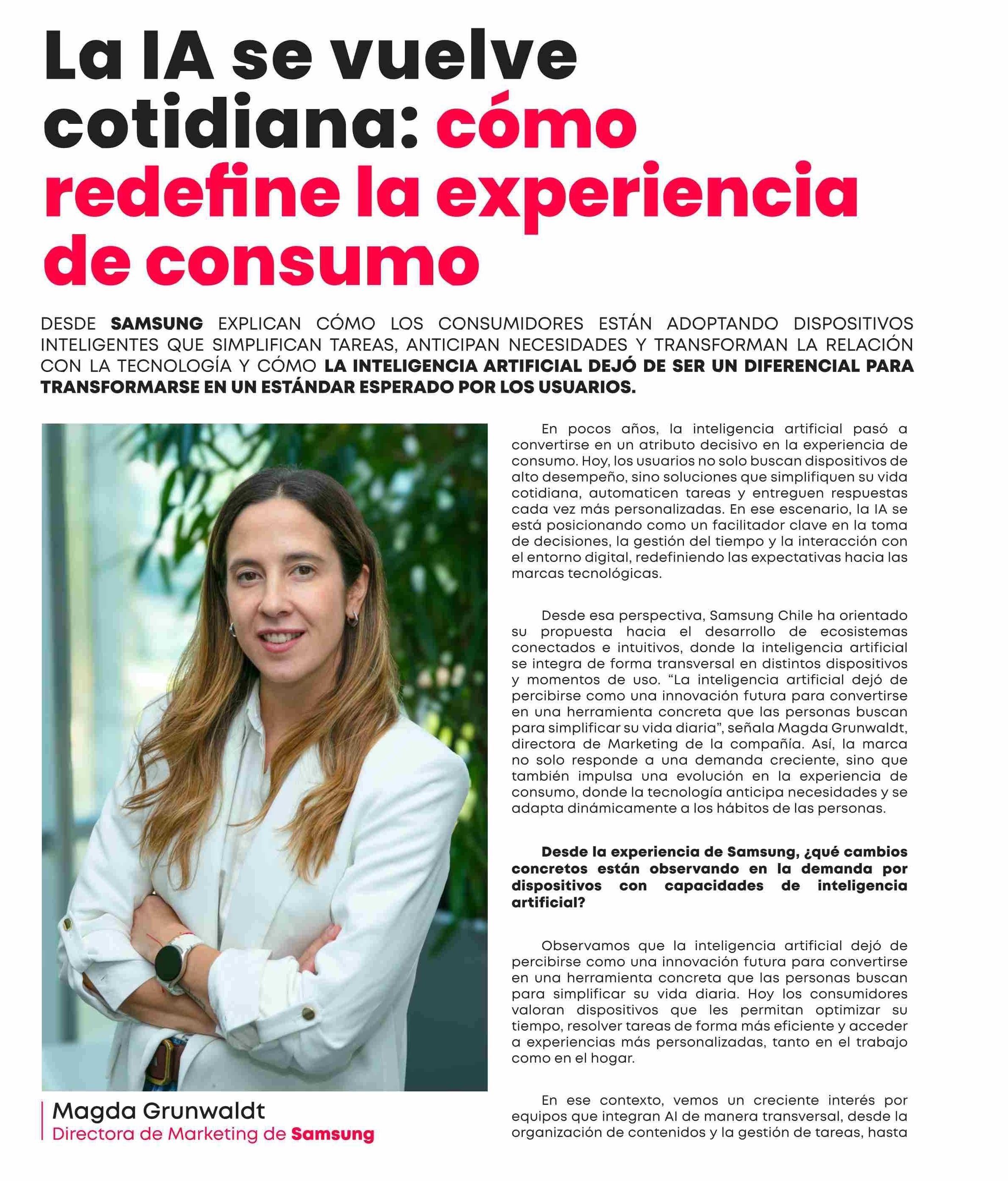 La IA se vuelve cotidiana: cómo redefine la experiencia de consumo

DESDE SAMSUNG EXPLICAN CÓMO LOS CONSUMIDORES ESTÁN ADOPTANDO DISPOSITIVOS INTELIGENTES QUE SIMPLIFICAN TAREAS, ANTICIPAN NECESIDADES Y TRANSFORMAN LA RELACIÓN CON LA TECNOLOGÍA Y CÓMO LA INTELIGENCIA ARTIFICIAL DEJÓ DE SER UN DIFERENCIAL PARA TRANSFORMARSE EN UN ESTÁNDAR ESPERADO POR LOS USUARIOS.

Magda Grunwaldt
Directora de Marketing de Samsung

En pocos años, la inteligencia artificial pasó a convertirse en un atributo decisivo en la experiencia de consumo. Hoy, los usuarios no solo buscan dispositivos de alto desempeño, sino soluciones que simplifiquen su vida cotidiana, automaticen tareas y entreguen respuestas cada vez más personalizadas. En ese escenario, la IA se está posicionando como un facilitador clave en la toma de decisiones, la gestión del tiempo y la interacción con el entorno digital, redefiniendo las expectativas hacia las marcas tecnológicas.

Desde esa perspectiva, Samsung Chile ha orientado su propuesta hacia el desarrollo de ecosistemas conectados e intuitivos, donde la inteligencia artificial se integra de forma transversal en distintos dispositivos y momentos de uso. "La inteligencia artificial dejó de percibirse como una innovación futura para convertirse en una herramienta concreta que las personas buscan para simplificar su vida diaria", señala Magda Grunwaldt, directora de Marketing de la compañía. Así, la marca no solo responde a una demanda creciente, sino que también impulsa una evolución en la experiencia de consumo, donde la tecnología anticipa necesidades y se adapta dinámicamente a los hábitos de las personas.

Desde la experiencia de Samsung, ¿qué cambios concretos están observando en la demanda por dispositivos con capacidades de inteligencia artificial?

Observamos que la inteligencia artificial dejó de percibirse como una innovación futura para convertirse en una herramienta concreta que las personas buscan para simplificar su vida diaria. Hoy los consumidores valoran dispositivos que les permitan optimizar su tiempo, resolver tareas de forma más eficiente y acceder a experiencias más personalizadas, tanto en el trabajo como en el hogar.

En ese contexto, vemos un creciente interés por equipos que integran AI de manera transversal, desde la organización de contenidos y la gestión de tareas, hasta